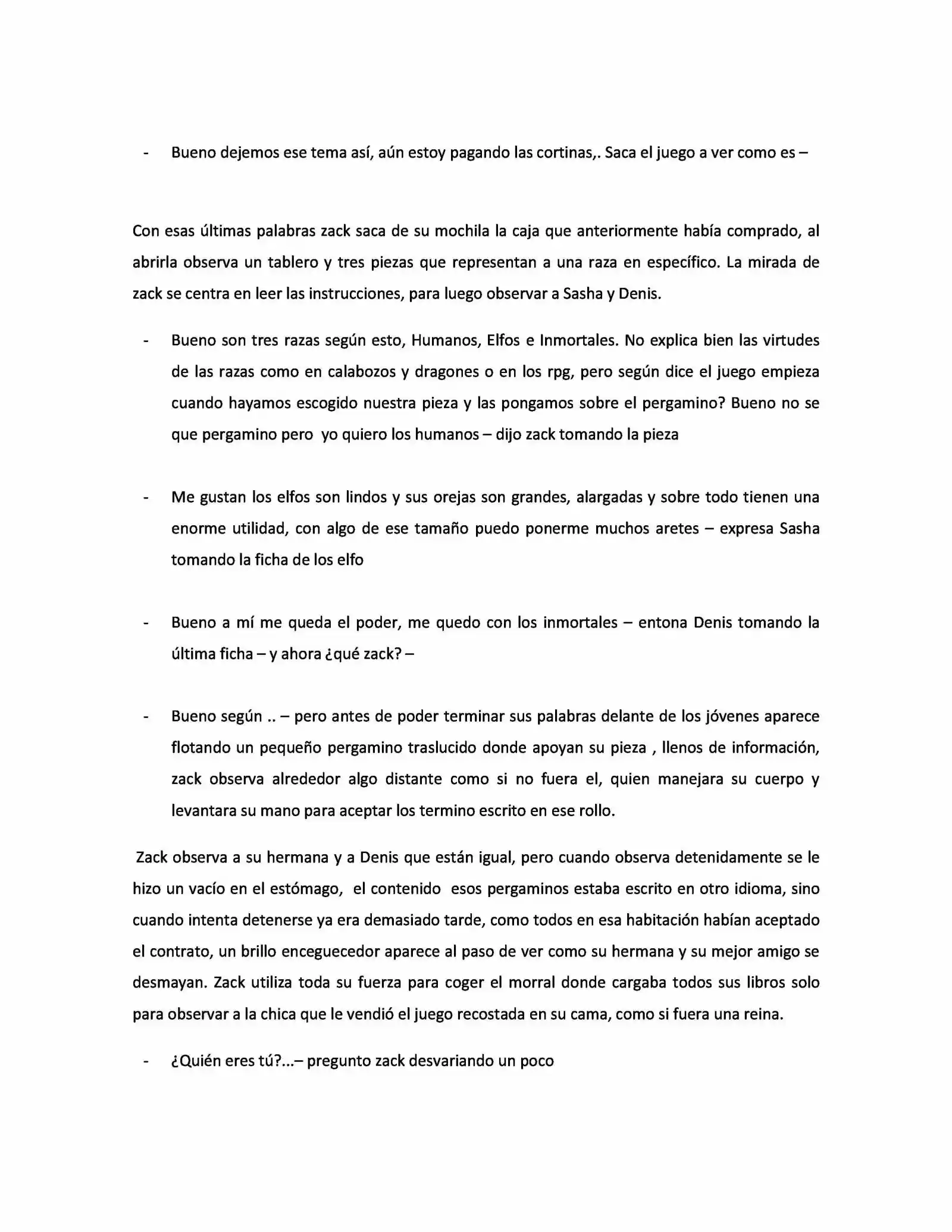 - Bueno dejemos ese tema así, aún estoy pagando las cortinas,. Saca el juego a ver como es –

Con esas últimas palabras zack saca de su mochila la caja que anteriormente había comprado, al abrirla observa un tablero y tres piezas que representan a una raza en específico. La mirada de zack se centra en leer las instrucciones, para luego observar a Sasha y Denis.

- Bueno son tres razas según esto, Humanos, Elfos e Inmortales. No explica bien las virtudes de las razas como en calabozos y dragones o en los rpg, pero según dice el juego empieza cuando hayamos escogido nuestra pieza y las pongamos sobre el pergamino? Bueno no se que pergamino pero yo quiero los humanos – dijo zack tomando la pieza

- Me gustan los elfos son lindos y sus orejas son grandes, alargadas y sobre todo tienen una enorme utilidad, con algo de ese tamaño puedo ponerme muchos aretes – expresa Sasha tomando la ficha de los elfo

- Bueno a mí me queda el poder, me quedo con los inmortales – entona Denis tomando la última ficha – y ahora ¿qué zack? –

- Bueno según .. – pero antes de poder terminar sus palabras delante de los jóvenes aparece flotando un pequeño pergamino traslucido donde apoyan su pieza , llenos de información, zack observa alrededor algo distante como si no fuera el, quien manejara su cuerpo y levantara su mano para aceptar los termino escrito en ese rollo.

Zack observa a su hermana y a Denis que están igual, pero cuando observa detenidamente se le hizo un vacío en el estómago, el contenido esos pergaminos estaba escrito en otro idioma, sino cuando intenta detenerse ya era demasiado tarde, como todos en esa habitación habían aceptado el contrato, un brillo enceguecedor aparece al paso de ver como su hermana y su mejor amigo se desmayan. Zack utiliza toda su fuerza para coger el morral donde cargaba todos sus libros solo para observar a la chica que le vendió el juego recostada en su cama, como si fuera una reina.

- ¿Quién eres tú?...– pregunto zack desvariando un poco